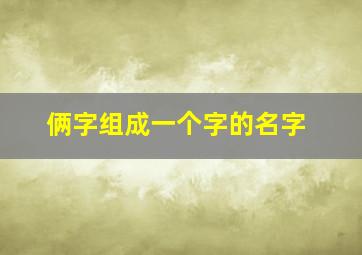 俩字组成一个字的名字